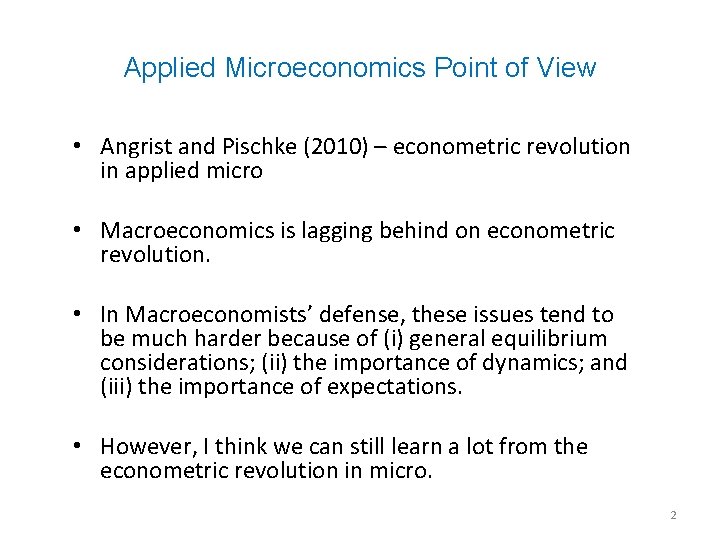 Applied Microeconomics Point of View

• Angrist and Pischke (2010) – econometric revolution in applied micro

• Macroeconomics is lagging behind on econometric revolution.

• In Macroeconomists' defense, these issues tend to be much harder because of (i) general equilibrium considerations; (ii) the importance of dynamics; and (iii) the importance of expectations.

• However, I think we can still learn a lot from the econometric revolution in micro.

2